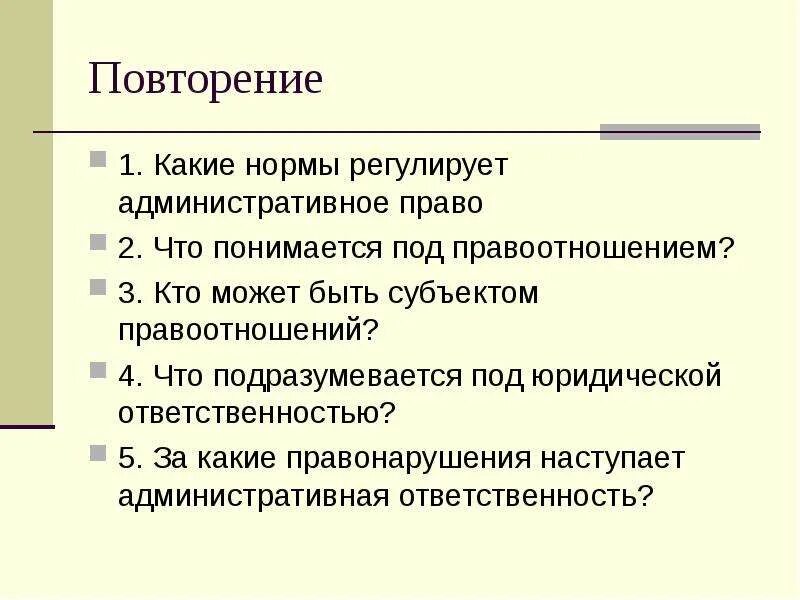 Повторение

1. Какие нормы регулирует административное право

2. Что понимается под правоотношением?

3. Кто может быть субъектом правоотношений?

4. Что подразумевается под юридической ответственностью?

5. За какие правонарушения наступает административная ответственность?